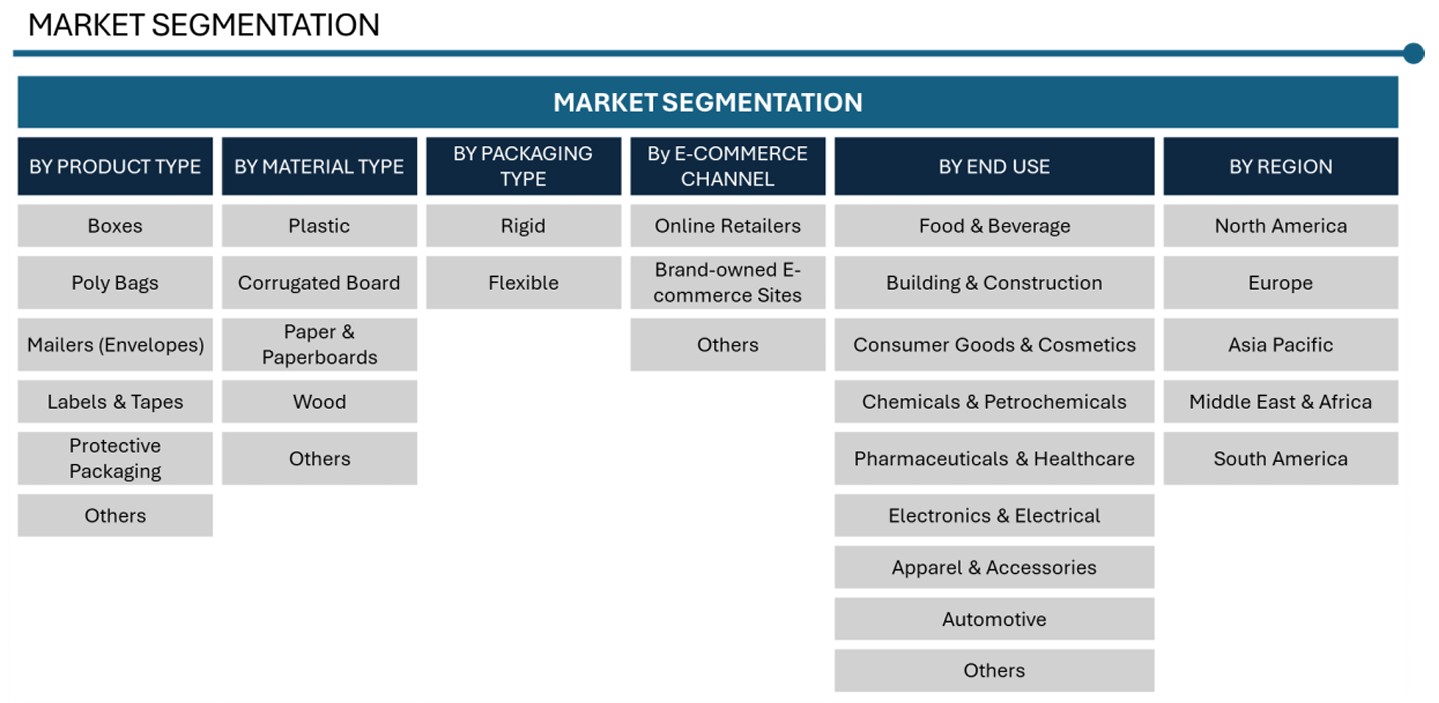 MARKET SEGMENTATION

MARKET SEGMENTATION

| BY PRODUCT TYPE | BY MATERIAL TYPE | BY PACKAGING TYPE | By E-COMMERCE CHANNEL | BY END USE | BY REGION |
|---|---|---|---|---|---|
| Boxes | Plastic | Rigid | Online Retailers | Food & Beverage | North America |
| Poly Bags | Corrugated Board | Flexible | Brand-owned E-commerce Sites | Building & Construction | Europe |
| Mailers (Envelopes) | Paper & Paperboards | | Others | Consumer Goods & Cosmetics | Asia Pacific |
| Labels & Tapes | Wood | | | Chemicals & Petrochemicals | Middle East & Africa |
| Protective Packaging | Others | | | Pharmaceuticals & Healthcare | South America |
| Others | | | | Electronics & Electrical | |
| | | | | Apparel & Accessories | |
| | | | | Automotive | |
| | | | | Others | |